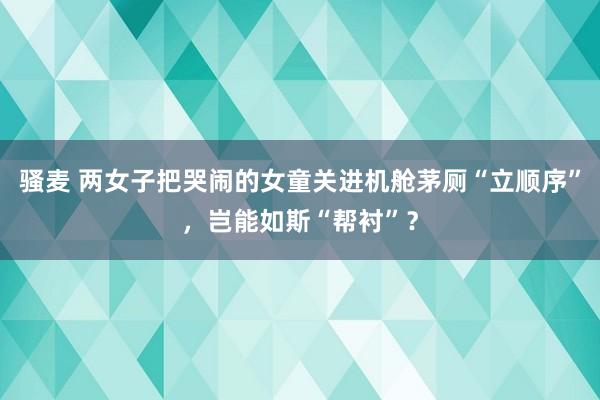 骚麦 两女子把哭闹的女童关进机舱茅厕“立顺序”，岂能如斯“帮衬”？